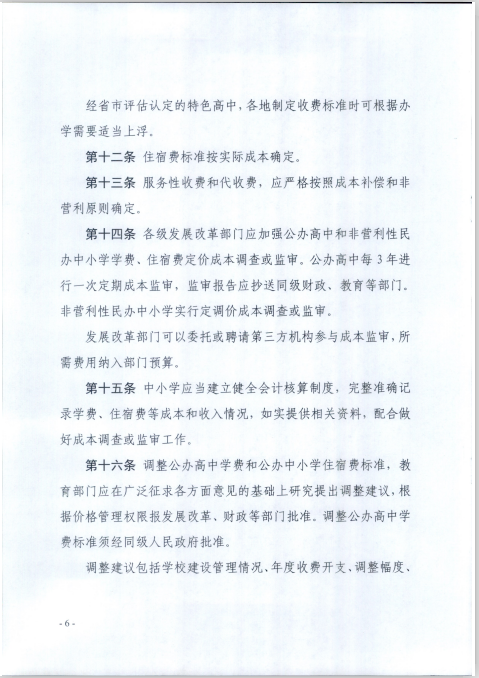 经省市评估认定的特色高中，各地制定收费标准时可根据办学需要适当上浮。

第十二条 住宿费标准按实际成本确定。

第十三条 服务性收费和代收费，应严格按照成本补偿和非营利原则确定。

第十四条 各级发展改革部门应加强公办高中和非营利性民办中小学学费、住宿费定价成本调查或监审。公办高中每3年进行一次定期成本监审，监审报告应抄送同级财政、教育等部门。非营利性民办中小学实行定调价成本调查或监审。

发展改革部门可以委托或聘请第三方机构参与成本监审，所需费用纳入部门预算。

第十五条 中小学应当建立健全会计核算制度，完整准确记录学费、住宿费等成本和收入情况，如实提供相关资料，配合做好成本调查或监审工作。

第十六条 调整公办高中学费和公办中小学住宿费标准，教育部门应在广泛征求各方面意见的基础上研究提出调整建议，根据价格管理权限报发展改革、财政等部门批准。调整公办高中学费标准须经同级人民政府批准。

调整建议包括学校建设管理情况、年度收费开支、调整幅度、

- 6 -